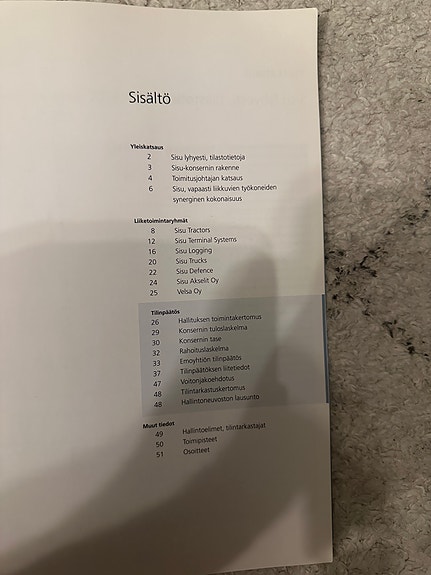 Sisältö

Yleiskatsaus
2 Sisu lyhyesti, tilastotietoja
3 Sisu-konsernin rakenne
4 Toimitusjohtajan katsaus
6 Sisu, vapaasti liikkuvien työkoneiden synerginen kokonaisuus

Liiketoimintaryhmät
8 Sisu Tractors
12 Sisu Terminal Systems
16 Sisu Logging
20 Sisu Trucks
22 Sisu Defence
24 Sisu Akselit Oy
25 Velsa Oy

Tilinpäätös
26 Hallituksen toimintakertomus
29 Konsernin tuloslaskelma
30 Konsernin tase
32 Rahoituslaskelma
33 Emoyhtiön tilinpäätös
37 Tilinpäätöksen liitetiedot
47 Voitonjakoehdotus
48 Tilintarkastuskertomus
48 Hallintoneuvoston lausunto

Muut tiedot
49 Hallintoelimet, tilintarkastajat
50 Toimipisteet
51 Osoitteet